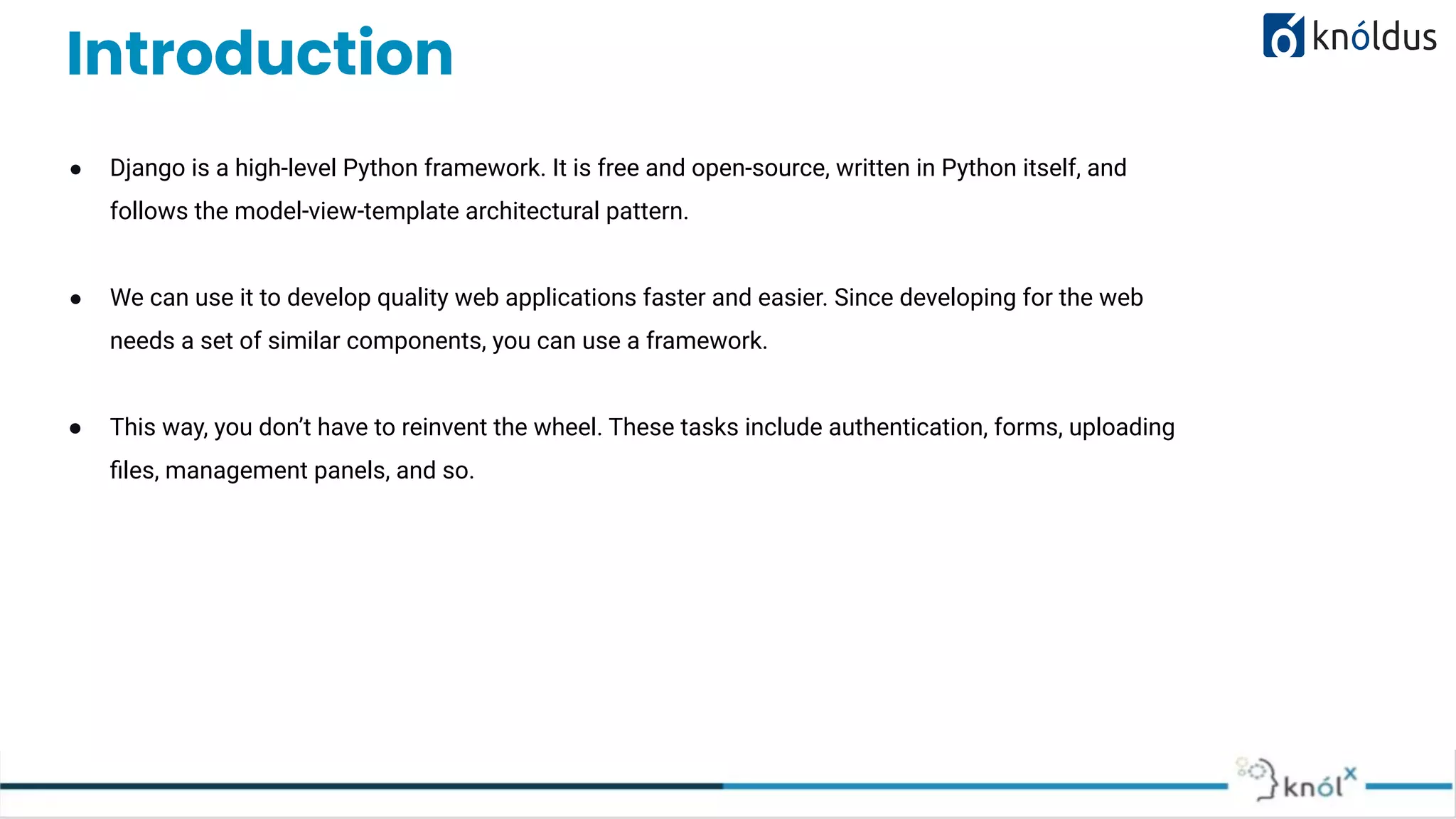 Introduction

knóldus

• Django is a high-level Python framework. It is free and open-source, written in Python itself, and follows the model-view-template architectural pattern.

• We can use it to develop quality web applications faster and easier. Since developing for the web needs a set of similar components, you can use a framework.

• This way, you don't have to reinvent the wheel. These tasks include authentication, forms, uploading files, management panels, and so.

knólx